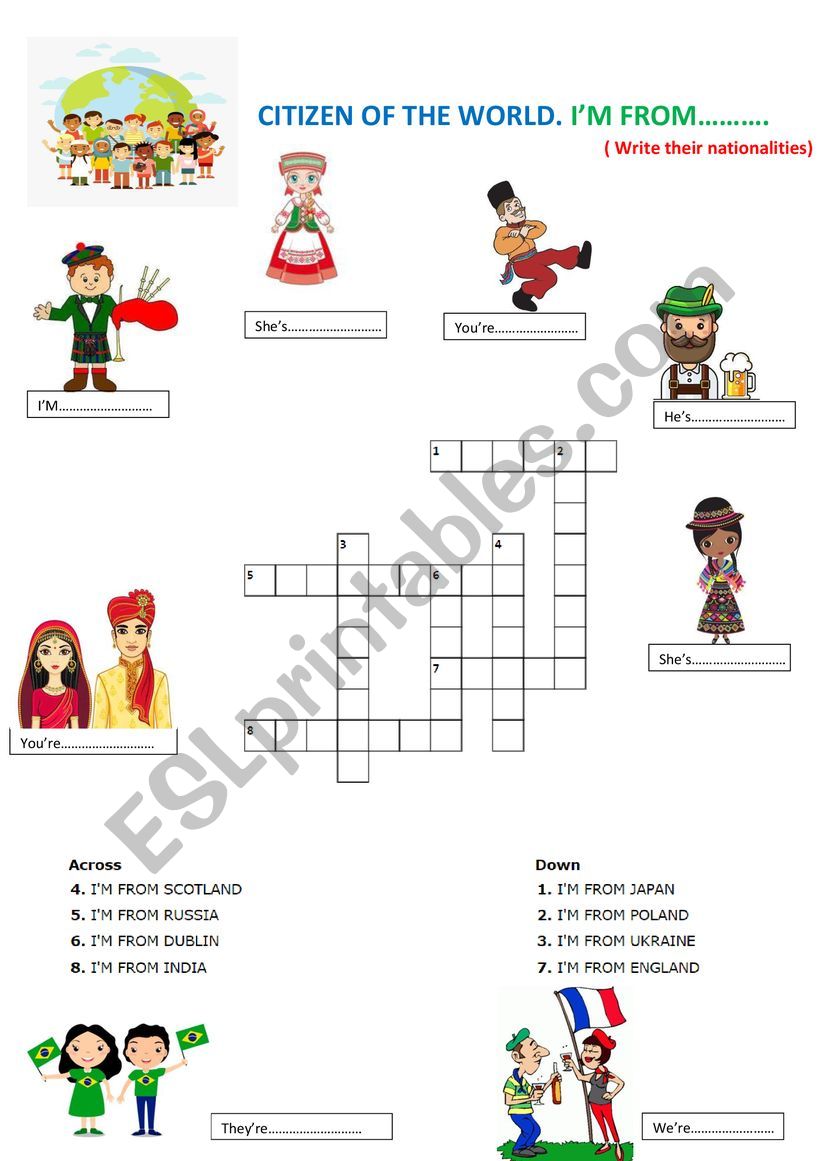 CITIZEN OF THE WORLD. I'M FROM……….
( Write their nationalities)

She's………………………

You're……………………

I'M………………………

He's………………………

1
2
3
4
5
6
7
8

She's………………………

You're………………………

ESLprintables.com

Across
4. I'M FROM SCOTLAND
5. I'M FROM RUSSIA
6. I'M FROM DUBLIN
8. I'M FROM INDIA

Down
1. I'M FROM JAPAN
2. I'M FROM POLAND
3. I'M FROM UKRAINE
7. I'M FROM ENGLAND

They're………………………

We're……………………